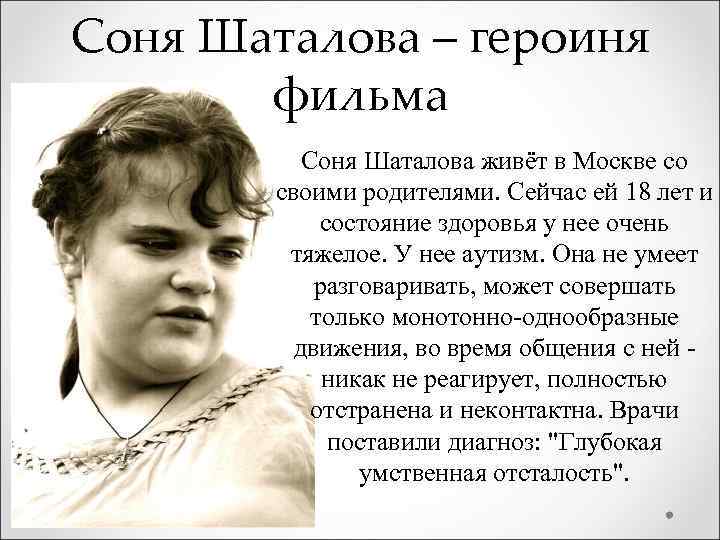 Соня Шаталова – героиня фильма

Соня Шаталова живёт в Москве со своими родителями. Сейчас ей 18 лет и состояние здоровья у нее очень тяжелое. У нее аутизм. Она не умеет разговаривать, может совершать только монотонно-однообразные движения, во время общения с ней - никак не реагирует, полностью отстранена и неконтактна. Врачи поставили диагноз: "Глубокая умственная отсталость".